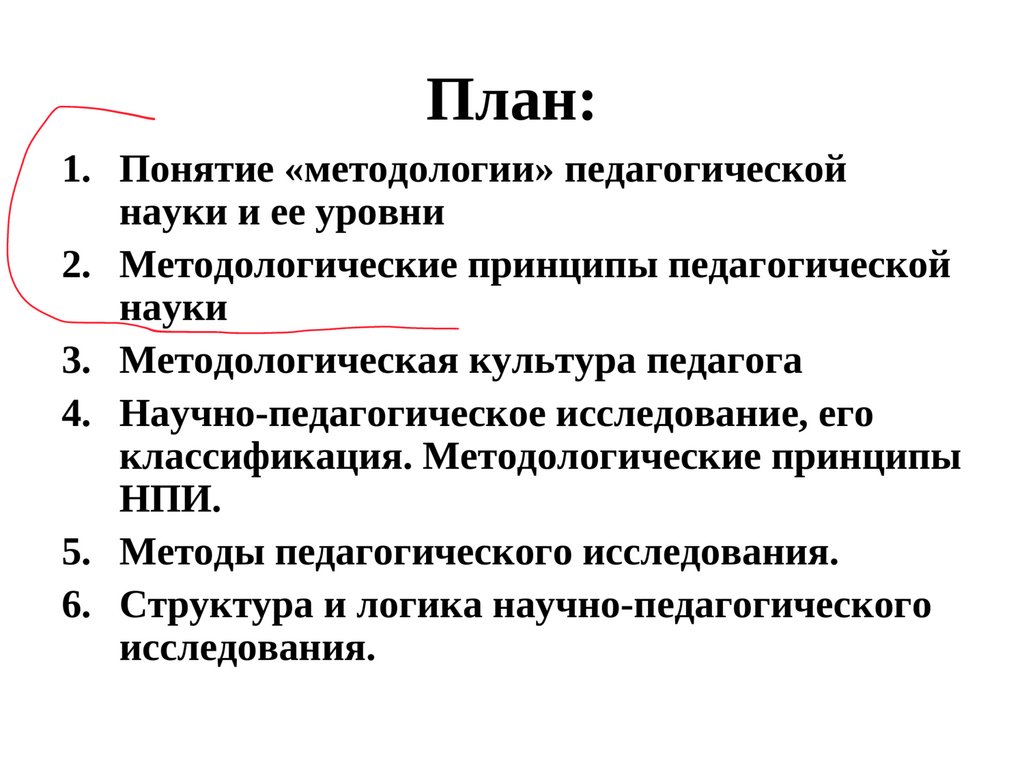 План:

1. Понятие «методологии» педагогической науки и ее уровни
2. Методологические принципы педагогической науки
3. Методологическая культура педагога
4. Научно-педагогическое исследование, его классификация. Методологические принципы НПИ.
5. Методы педагогического исследования.
6. Структура и логика научно-педагогического исследования.